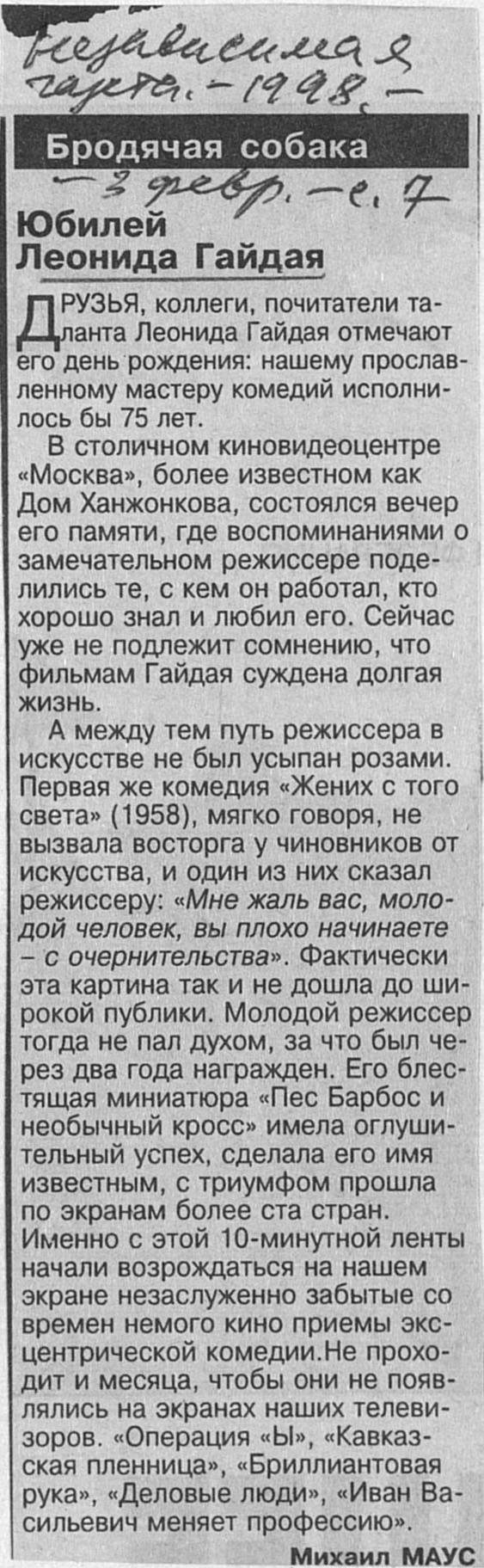 Независимая газета. - 1998. -

Бродячая собака

- 3 февр. - с. 7

Юбилей Леонида Гайдая

ДРУЗЬЯ, коллеги, почитатели таланта Леонида Гайдая отмечают его день рождения: нашему прославленному мастеру комедий исполнилось бы 75 лет.

В столичном киновидеоцентре «Москва», более известном как Дом Ханжонкова, состоялся вечер его памяти, где воспоминаниями о замечательном режиссере поделились те, с кем он работал, кто хорошо знал и любил его. Сейчас уже не подлежит сомнению, что фильмам Гайдая суждена долгая жизнь.

А между тем путь режиссера в искусстве не был усыпан розами. Первая же комедия «Жених с того света» (1958), мягко говоря, не вызвала восторга у чиновников от искусства, и один из них сказал режиссеру: «Мне жаль вас, молодой человек, вы плохо начинаете – с очернительства». Фактически эта картина так и не дошла до широкой публики. Молодой режиссер тогда не пал духом, за что был через два года награжден. Его блестящая миниатюра «Пес Барбос и необычный кросс» имела оглушительный успех, сделала его имя известным, с триумфом прошла по экранам более ста стран. Именно с этой 10-минутной ленты начали возрождаться на нашем экране незаслуженно забытые со времен немого кино приемы эксцентрической комедии.Не проходит и месяца, чтобы они не появлялись на экранах наших телевизоров. «Операция «Ы», «Кавказская пленница», «Бриллиантовая рука», «Деловые люди», «Иван Васильевич меняет профессию».

Михаил МАУС